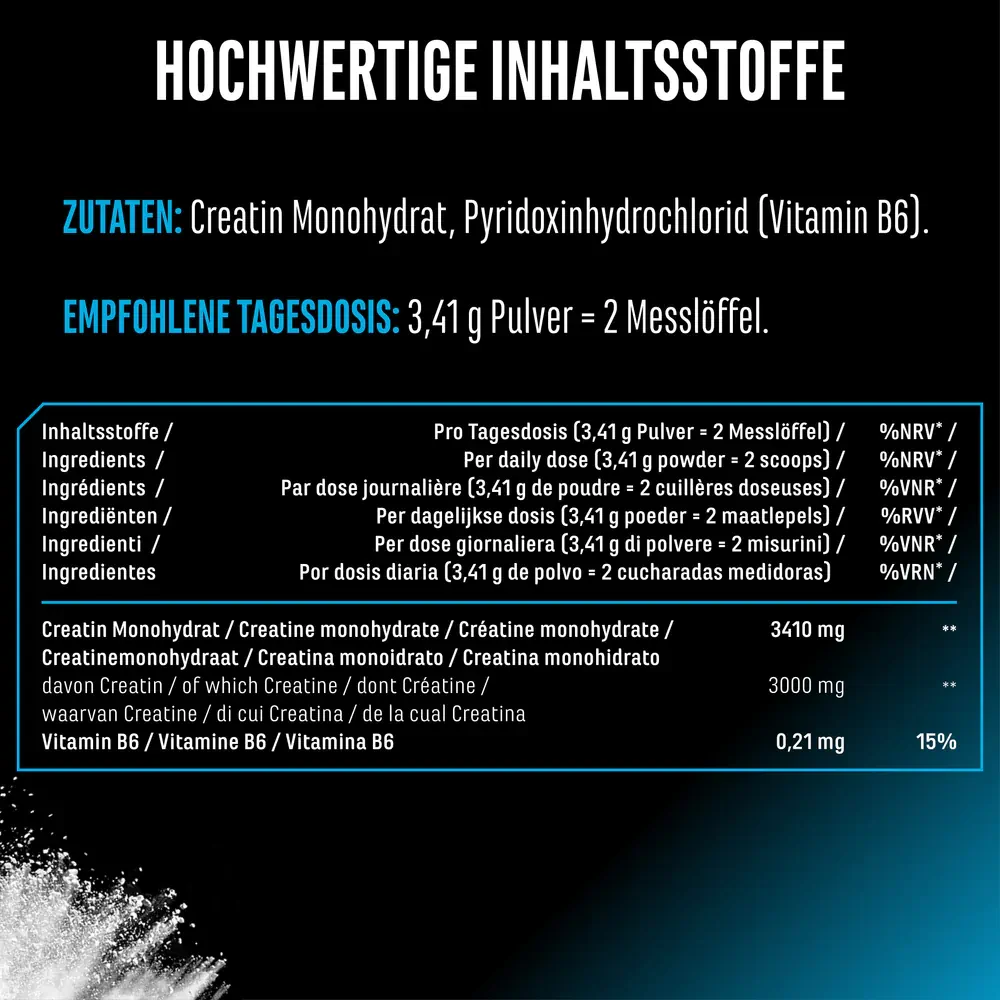 HOCHWERTIGE INHALTSSTOFFE

ZUTATEN: Creatin Monohydrat, Pyridoxinhydrochlorid (Vitamin B6).

EMPFOHLENE TAGESDOSIS: 3,41 g Pulver = 2 Messlöffel.

| Inhaltsstoffe / Ingredients / Ingrédients / Ingrediënten / Ingredienti / Ingredientes | Pro Tagesdosis (3,41 g Pulver = 2 Messlöffel) / Per daily dose (3,41 g powder = 2 scoops) / Par dose journalière (3,41 g de poudre = 2 cuillères doseuses) / Per dagelijkse dosis (3,41 g poeder = 2 maatlepels) / Per dose giornaliera (3,41 g di polvere = 2 misurini) / Por dosis diaria (3,41 g de polvo = 2 cucharadas medidoras) | %NRV* / %NRV* / %VNR* / %RVV* / %VNR* / %VRN* / |
|---|---|---|
| Creatin Monohydrat / Creatine monohydrate / Créatine monohydrate / Creatinemonohydraat / Creatina monoidrato / Creatina monohidrato | 3410 mg | ** |
| davon Creatin / of which Creatine / dont Créatine / waarvan Creatine / di cui Creatina / de la cual Creatina | 3000 mg | ** |
| Vitamin B6 / Vitamine B6 / Vitamina B6 | 0,21 mg | 15% |